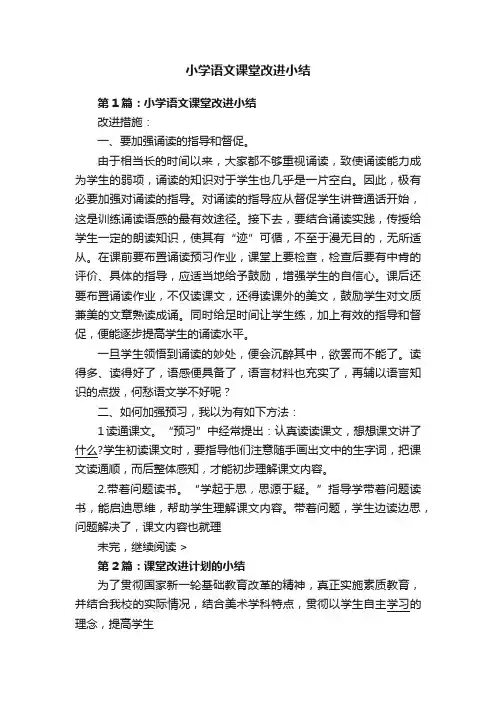 小学语文课堂改进小结

第1篇：小学语文课堂改进小结

改进措施：

一、要加强诵读的指导和督促。

由于相当长的时间以来，大家都不够重视诵读，致使诵读能力成为学生的弱项，诵读的知识对于学生也几乎是一片空白。因此，极有必要加强对诵读的指导。对诵读的指导应从督促学生讲普通话开始，这是训练诵读语感的最有效途径。接下去，要结合诵读实践，传授给学生一定的朗读知识，使其有“迹”可循，不至于漫无目的，无所适从。在课前要布置诵读预习作业，课堂上要检查，检查后要有中肯的评价、具体的指导，应适当地给予鼓励，增强学生的自信心。课后还要布置诵读作业，不仅读课文，还得读课外的美文，鼓励学生对文质兼美的文章熟读成诵。同时给足时间让学生练，加上有效的指导和督促，便能逐步提高学生的诵读水平。

一旦学生领悟到诵读的妙处，便会沉醉其中，欲罢而不能了。读得多、读得好了，语感便具备了，语言材料也充实了，再辅以语言知识的点拨，何愁语文学不好呢？

二、如何加强预习，我以为有如下方法：

1读通课文。“预习”中经常提出：认真读读课文，想想课文讲了什么?学生初读课文时，要指导他们注意随手画出文中的生字词，把课文读通顺，而后整体感知，才能初步理解课文内容。

2.带着问题读书。“学起于思，思源于疑。”指导学带着问题读书，能启迪思维，帮助学生理解课文内容。带着问题，学生边读边思，问题解决了，课文内容也就理

未完，继续阅读 >

第2篇：课堂改进计划的小结

为了贯彻国家新一轮基础教育改革的精神，真正实施素质教育，并结合我校的实际情况，结合美术学科特点，贯彻以学生自主学习的理念，提高学生